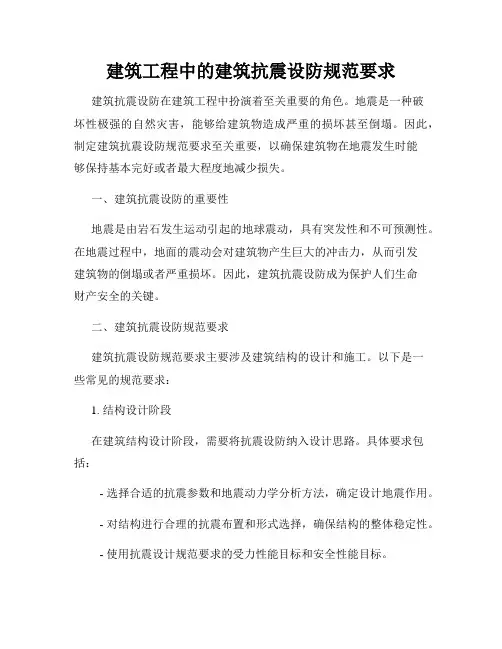 建筑工程中的建筑抗震设防规范要求

建筑抗震设防在建筑工程中扮演着至关重要的角色。地震是一种破坏性极强的自然灾害，能够给建筑物造成严重的损坏甚至倒塌。因此，制定建筑抗震设防规范要求至关重要，以确保建筑物在地震发生时能够保持基本完好或者最大程度地减少损失。

一、建筑抗震设防的重要性

地震是由岩石发生运动引起的地球震动，具有突发性和不可预测性。在地震过程中，地面的震动会对建筑物产生巨大的冲击力，从而引发建筑物的倒塌或者严重损坏。因此，建筑抗震设防成为保护人们生命财产安全的关键。

二、建筑抗震设防规范要求

建筑抗震设防规范要求主要涉及建筑结构的设计和施工。以下是一些常见的规范要求：

1. 结构设计阶段

在建筑结构设计阶段，需要将抗震设防纳入设计思路。具体要求包括：

- 选择合适的抗震参数和地震动力学分析方法，确定设计地震作用。

- 对结构进行合理的抗震布置和形式选择，确保结构的整体稳定性。

- 使用抗震设计规范要求的受力性能目标和安全性能目标。